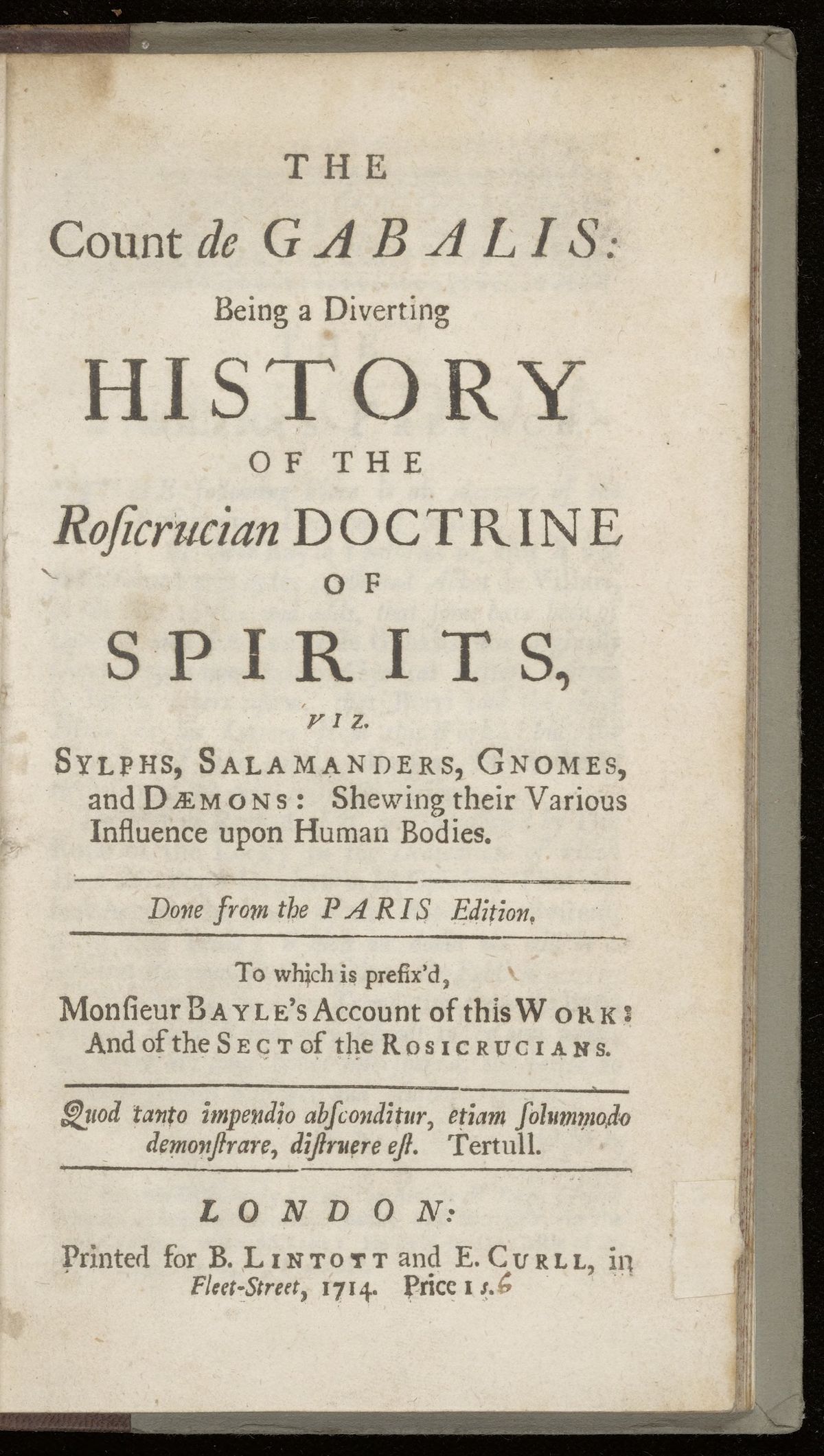 THE

Count de GABALIS:

Being a Diverting

HISTORY

OF THE

Roſicrucian DOCTRINE

OF

SPIRITS,

VIZ.

SYLPHS, SALAMANDERS, GNOMES, and DÆMONS: Shewing their Various Influence upon Human Bodies.

Done from the PARIS Edition.

To which is prefix'd, Monſieur BAYLE's Account of this WORK: And of the SECT of the ROSICRUCIANS.

Quod tanto impendio abſconditur, etiam ſolummodo demonſtrare, diſtruere eſt. Tertull.

LONDON:

Printed for B. LINTOTT and E. CURLL, in Fleet-Street, 1714. Price 1 s. 6